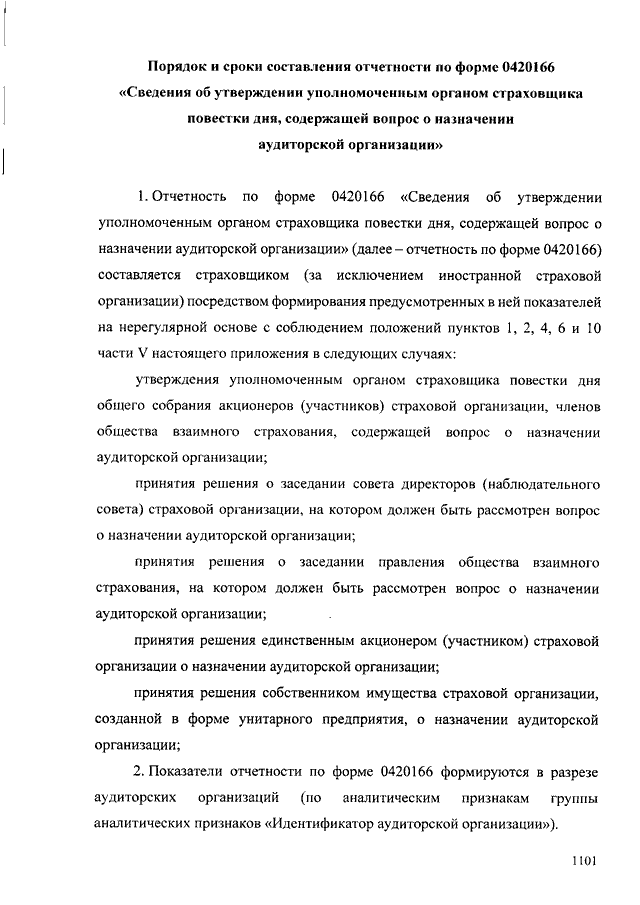 Порядок и сроки составления отчетности по форме 0420166 «Сведения об утверждении уполномоченным органом страховщика повестки дня, содержащей вопрос о назначении аудиторской организации»

1. Отчетность по форме 0420166 «Сведения об утверждении уполномоченным органом страховщика повестки дня, содержащей вопрос о назначении аудиторской организации» (далее – отчетность по форме 0420166) составляется страховщиком (за исключением иностранной страховой организации) посредством формирования предусмотренных в ней показателей на нерегулярной основе с соблюдением положений пунктов 1, 2, 4, 6 и 10 части V настоящего приложения в следующих случаях:

утверждения уполномоченным органом страховщика повестки дня общего собрания акционеров (участников) страховой организации, членов общества взаимного страхования, содержащей вопрос о назначении аудиторской организации;

принятия решения о заседании совета директоров (наблюдательного совета) страховой организации, на котором должен быть рассмотрен вопрос о назначении аудиторской организации;

принятия решения о заседании правления общества взаимного страхования, на котором должен быть рассмотрен вопрос о назначении аудиторской организации;

принятия решения единственным акционером (участником) страховой организации о назначении аудиторской организации;

принятия решения собственником имущества страховой организации, созданной в форме унитарного предприятия, о назначении аудиторской организации;

2. Показатели отчетности по форме 0420166 формируются в разрезе аудиторских организаций (по аналитическим признакам группы аналитических признаков «Идентификатор аудиторской организации»).

1101